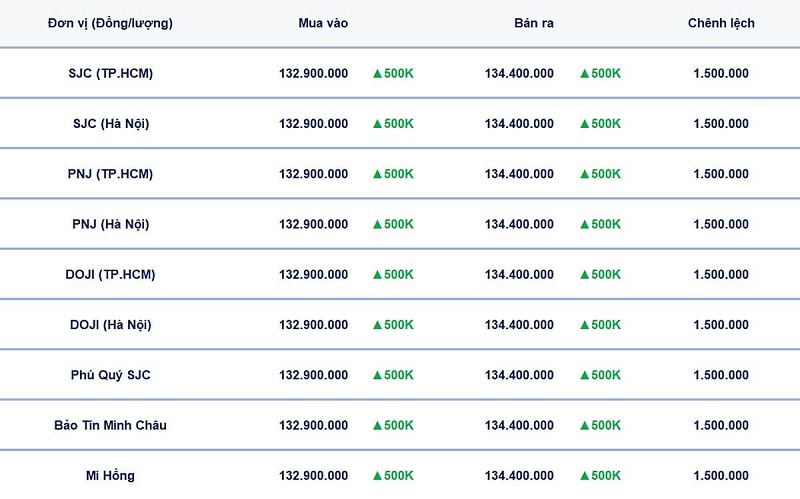 | Đơn vị (Đồng/lượng) | Mua vào | | Bán ra | | Chênh lệch |
|---|---|---|---|---|---|
| SJC (TP.HCM) | 132.900.000 | ▲500K | 134.400.000 | ▲500K | 1.500.000 |
| SJC (Hà Nội) | 132.900.000 | ▲500K | 134.400.000 | ▲500K | 1.500.000 |
| PNJ (TP.HCM) | 132.900.000 | ▲500K | 134.400.000 | ▲500K | 1.500.000 |
| PNJ (Hà Nội) | 132.900.000 | ▲500K | 134.400.000 | ▲500K | 1.500.000 |
| DOJI (TP.HCM) | 132.900.000 | ▲500K | 134.400.000 | ▲500K | 1.500.000 |
| DOJI (Hà Nội) | 132.900.000 | ▲500K | 134.400.000 | ▲500K | 1.500.000 |
| Phú Quý SJC | 132.900.000 | ▲500K | 134.400.000 | ▲500K | 1.500.000 |
| Bảo Tín Minh Châu | 132.900.000 | ▲500K | 134.400.000 | ▲500K | 1.500.000 |
| Mi Hồng | 132.900.000 | ▲500K | 134.400.000 | ▲500K | 1.500.000 |